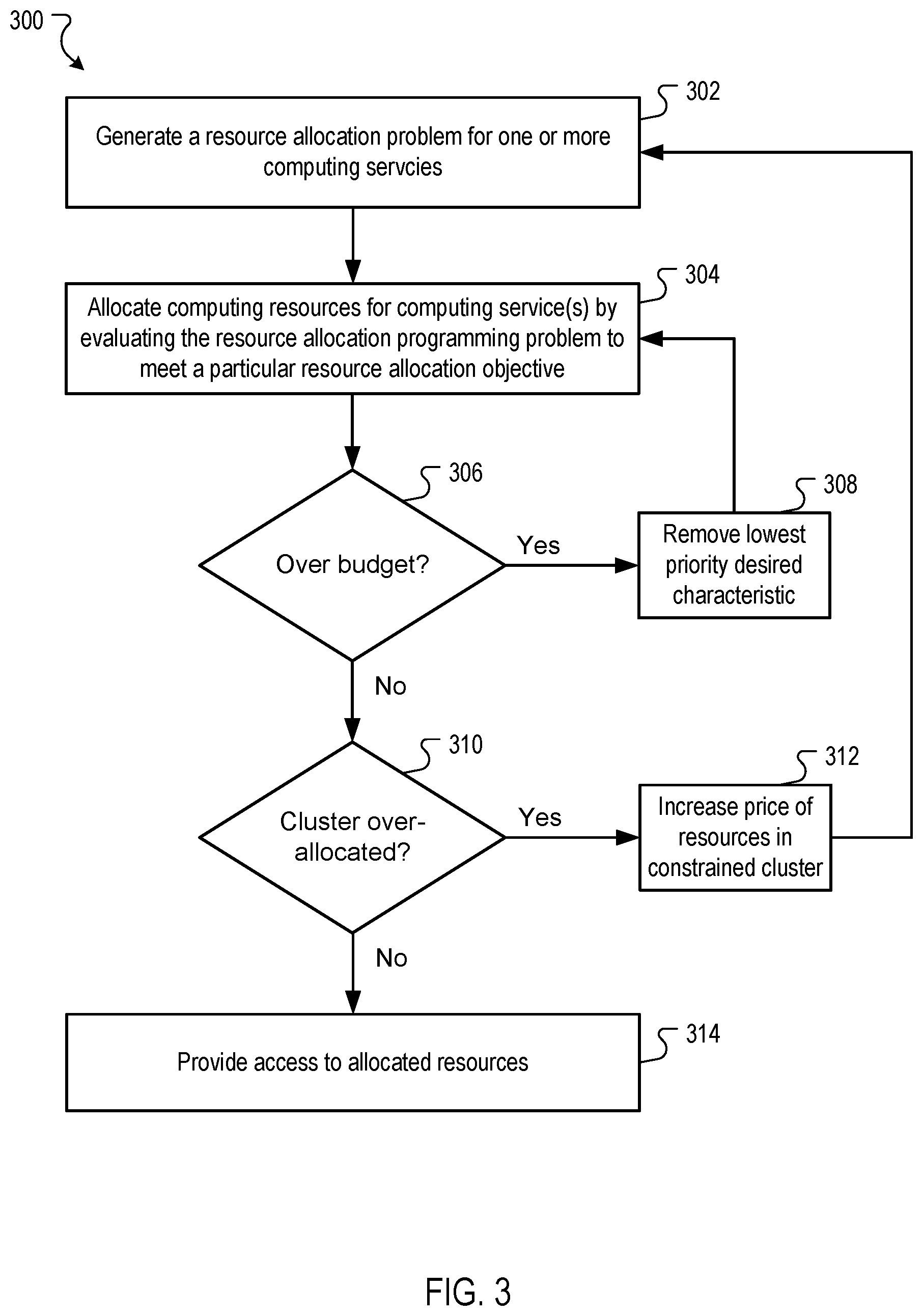 300

302

Generate a resource allocation problem for one or more computing servcies

304

Allocate computing resources for computing service(s) by evaluating the resource allocation programming problem to meet a particular resource allocation objective

306

Over budget?

Yes

308

Remove lowest priority desired characteristic

No

310

Cluster over-allocated?

Yes

312

Increase price of resources in constrained cluster

No

314

Provide access to allocated resources

FIG. 3